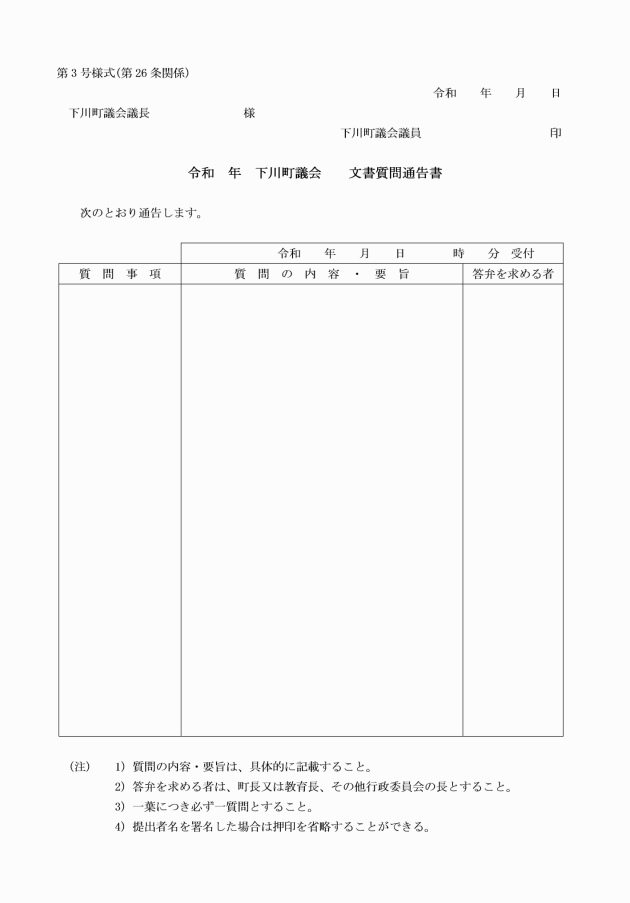 第3号様式(第26条関係)

令和　年　月　日

下川町議会議長　　　　　　様

下川町議会議員　　　　　　印

令和　年　下川町議会　文書質問通告書

次のとおり通告します。

| | 令和　年　月　日　時　分　受付 | |
|---|---|---|
| 質　問　事　項 | 質　問　の　内　容　・　要　旨 | 答弁を求める者 |
| | | |

(注)　1) 質問の内容・要旨は、具体的に記載すること。
2) 答弁を求める者は、町長又は教育長、その他行政委員会の長とすること。
3) 一葉につき必ず一質問とすること。
4) 提出者名を署名した場合は押印を省略することができる。